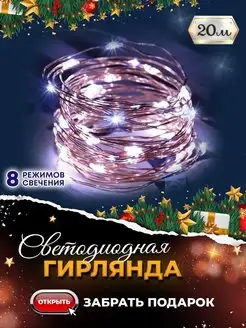 20м

8 РЕЖИМОВ СВЕЧЕНИЯ

Светодиодная
ГИРЛЯНДА

ОТКРЫТЬ ЗАБРАТЬ ПОДАРОК